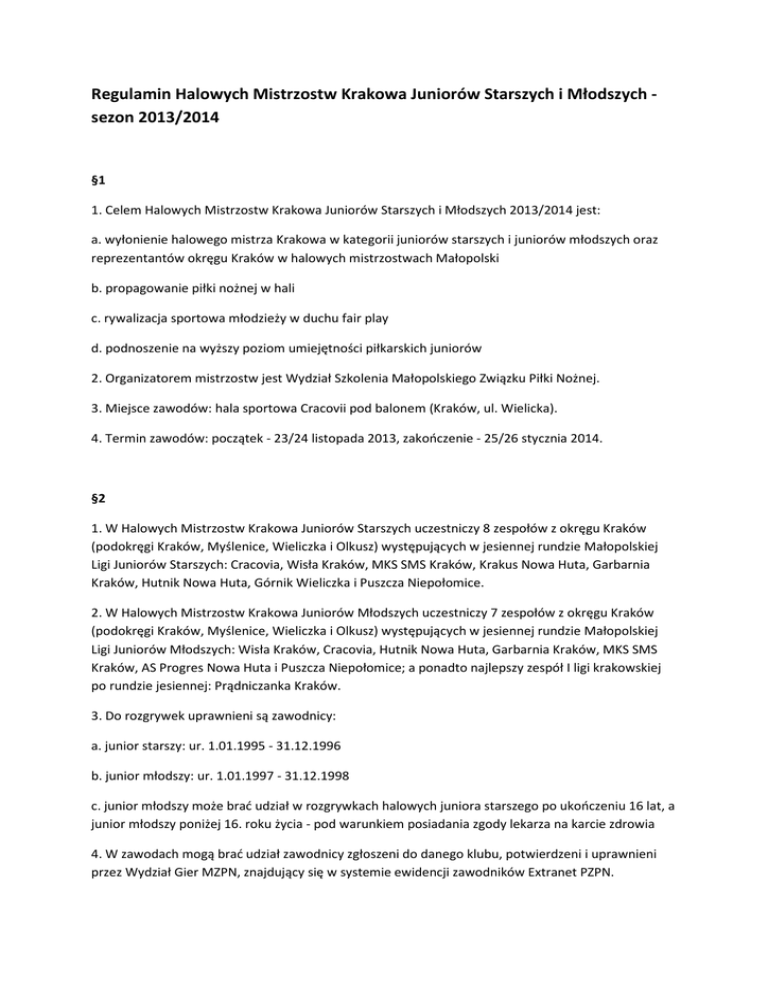 Regulamin Halowych Mistrzostw Krakowa Juniorów Starszych i Młodszych - sezon 2013/2014

§1

1. Celem Halowych Mistrzostw Krakowa Juniorów Starszych i Młodszych 2013/2014 jest:

a. wyłonienie halowego mistrza Krakowa w kategorii juniorów starszych i juniorów młodszych oraz reprezentantów okręgu Kraków w halowych mistrzostwach Małopolski

b. propagowanie piłki nożnej w hali

c. rywalizacja sportowa młodzieży w duchu fair play

d. podnoszenie na wyższy poziom umiejętności piłkarskich juniorów

2. Organizatorem mistrzostw jest Wydział Szkolenia Małopolskiego Związku Piłki Nożnej.

3. Miejsce zawodów: hala sportowa Cracovii pod balonem (Kraków, ul. Wielicka).

4. Termin zawodów: początek - 23/24 listopada 2013, zakończenie - 25/26 stycznia 2014.

§2

1. W Halowych Mistrzostw Krakowa Juniorów Starszych uczestniczy 8 zespołów z okręgu Kraków (podokręgi Kraków, Myślenice, Wieliczka i Olkusz) występujących w jesiennej rundzie Małopolskiej Ligi Juniorów Starszych: Cracovia, Wisła Kraków, MKS SMS Kraków, Krakus Nowa Huta, Garbarnia Kraków, Hutnik Nowa Huta, Górnik Wieliczka i Puszcza Niepołomice.

2. W Halowych Mistrzostw Krakowa Juniorów Młodszych uczestniczy 7 zespołów z okręgu Kraków (podokręgi Kraków, Myślenice, Wieliczka i Olkusz) występujących w jesiennej rundzie Małopolskiej Ligi Juniorów Młodszych: Wisła Kraków, Cracovia, Hutnik Nowa Huta, Garbarnia Kraków, MKS SMS Kraków, AS Progres Nowa Huta i Puszcza Niepołomice; a ponadto najlepszy zespół I ligi krakowskiej po rundzie jesiennej: Prądniczanka Kraków.

3. Do rozgrywek uprawnieni są zawodnicy:

a. junior starszy: ur. 1.01.1995 - 31.12.1996

b. junior młodszy: ur. 1.01.1997 - 31.12.1998

c. junior młodszy może brać udział w rozgrywkach halowych juniora starszego po ukończeniu 16 lat, a junior młodszy poniżej 16. roku życia - pod warunkiem posiadania zgody lekarza na karcie zdrowia

4. W zawodach mogą brać udział zawodnicy zgłoszeni do danego klubu, potwierdzeni i uprawnieni przez Wydział Gier MZPN, znajdujący się w systemie ewidencji zawodników Extranet PZPN.